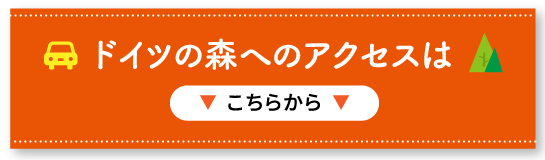 ドイツの森へのアクセスは

▼ こちらから ▼